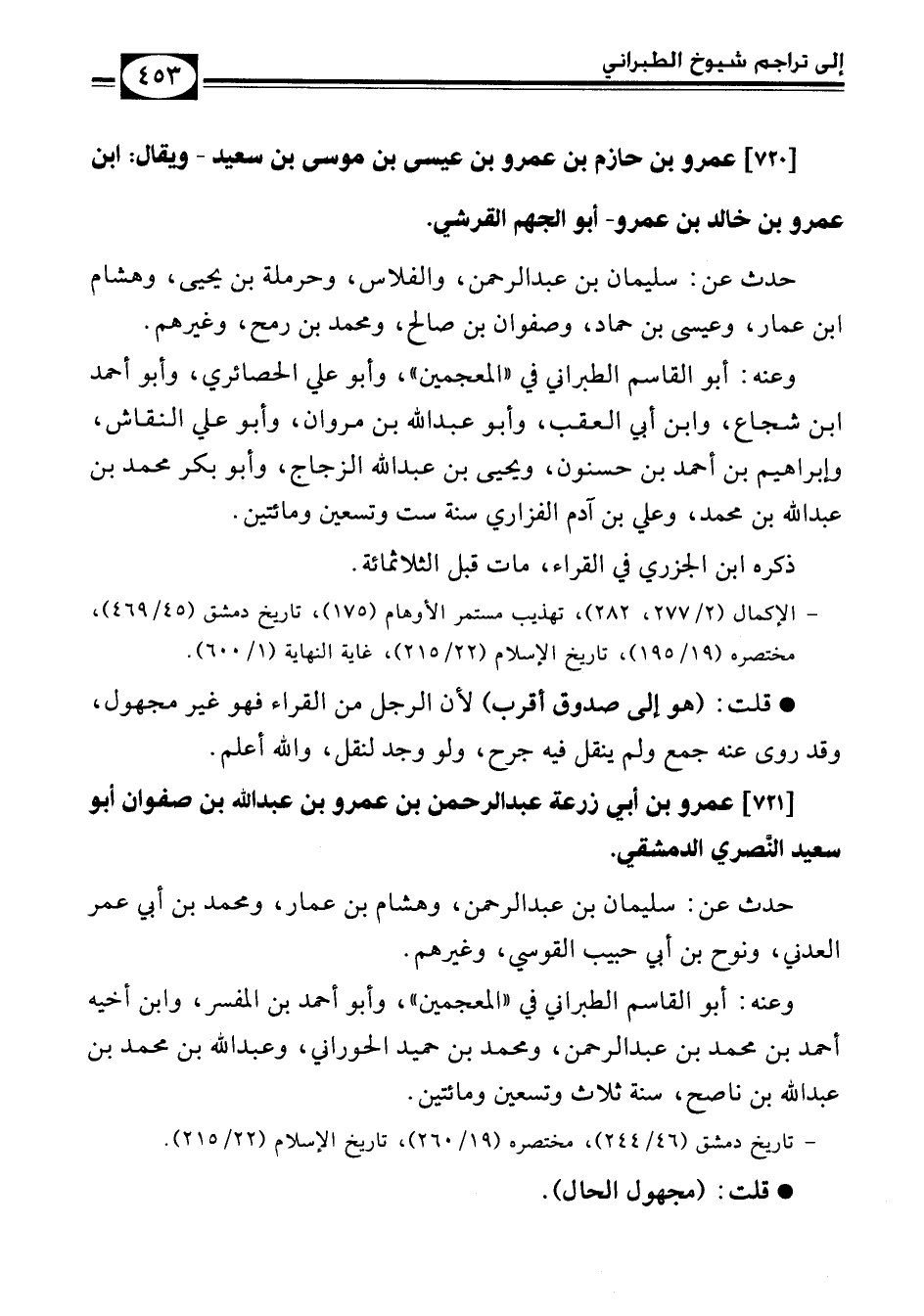 إلى تراجم شيوخ الطبراني ٤٥٣

[٧٢٠] عمرو بن حازم بن عمرو بن عيسى بن موسى بن سعيد - ويقال: ابن عمرو بن خالد بن عمرو- أبو الجهم القرشي.

حدث عن: سليمان بن عبدالرحمن، والفلاس، وحرملة بن يحيى، وهشام ابن عمار، وعيسى بن حماد، وصفوان بن صالح، ومحمد بن رمح، وغيرهم.

وعنه: أبو القاسم الطبراني في «المعجمين»، وأبو علي الحصائري، وأبو أحمد ابن شجاع، وابن أبي العقب، وأبو عبدالله بن مروان، وأبو علي النقاش، وإبراهيم بن أحمد بن حسنون، ويحيى بن عبدالله الزجاج، وأبو بكر محمد بن عبدالله بن محمد، وعلي بن آدم الفزاري سنة ست وتسعين ومائتين.

ذكره ابن الجزري في القراء، مات قبل الثلاثمائة.

- الإكمال (٢/ ٢٧٧، ٢٨٢)، تهذيب مستمر الأوهام (١٧٥)، تاريخ دمشق (٤٥/ ٤٦٩)، مختصره (١٩/ ١٩٥)، تاريخ الإسلام (٢٢/ ٢١٥)، غاية النهاية (١/ ٦٠٠).

● قلت: (هو إلى صدوق أقرب) لأن الرجل من القراء فهو غير مجهول، وقد روى عنه جمع ولم ينقل فيه جرح، ولو وجد لنقل، والله أعلم.

[٧٢١] عمرو بن أبي زرعة عبدالرحمن بن عمرو بن عبدالله بن صفوان أبو سعيد النَّصري الدمشقي.

حدث عن: سليمان بن عبدالرحمن، وهشام بن عمار، ومحمد بن أبي عمر العدني، ونوح بن أبي حبيب القوسي، وغيرهم.

وعنه: أبو القاسم الطبراني في «المعجمين»، وأبو أحمد بن المفسر، وابن أخيه أحمد بن محمد بن عبدالرحمن، ومحمد بن حميد الحوراني، وعبدالله بن محمد بن عبدالله بن ناصح، سنة ثلاث وتسعين ومائتين.

- تاريخ دمشق (٤٦/ ٢٤٤)، مختصره (١٩/ ٢٦٠)، تاريخ الإسلام (٢٢/ ٢١٥).

● قلت: (مجهول الحال).